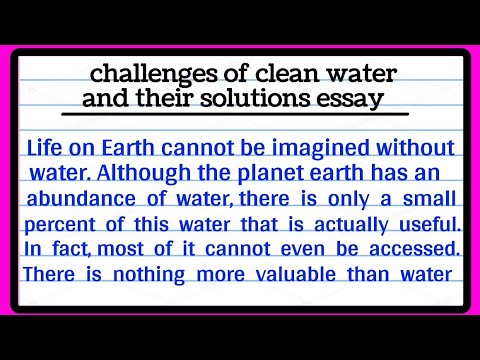 challenges of clean water and their solutions essay

Life on Earth cannot be imagined without water. Although the planet earth has an abundance of water, there is only a small percent of this water that is actually useful. In fact, most of it cannot even be accessed. There is nothing more valuable than water